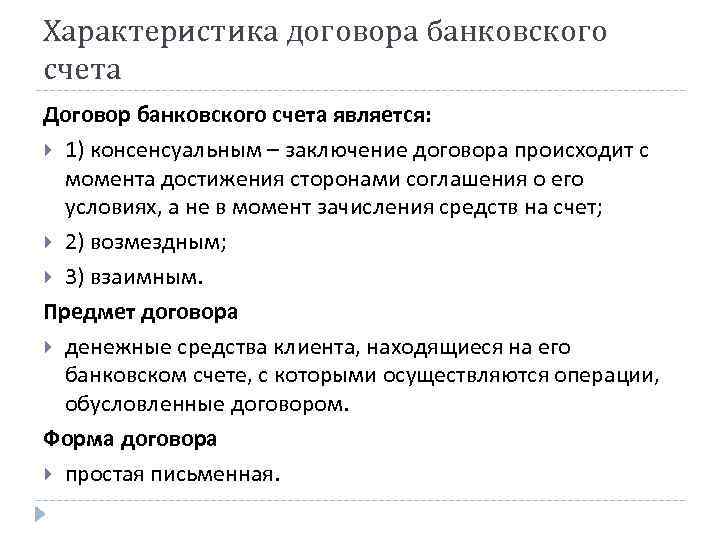 Характеристика договора банковского счета

Договор банковского счета является:

1) консенсуальным – заключение договора происходит с момента достижения сторонами соглашения о его условиях, а не в момент зачисления средств на счет;

2) возмездным;

3) взаимным.

Предмет договора

денежные средства клиента, находящиеся на его банковском счете, с которыми осуществляются операции, обусловленные договором.

Форма договора

простая письменная.